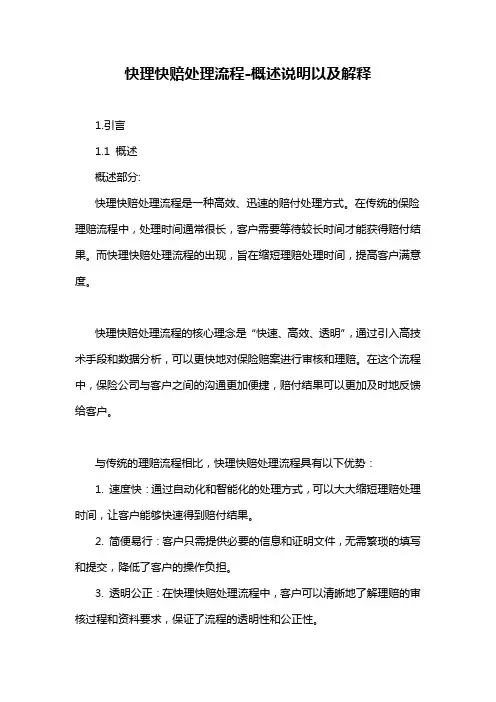 快理快赔处理流程-概述说明以及解释

1.引言

1.1 概述

概述部分:

快理快赔处理流程是一种高效、迅速的赔付处理方式。在传统的保险理赔流程中，处理时间通常很长，客户需要等待较长时间才能获得赔付结果。而快理快赔处理流程的出现，旨在缩短理赔处理时间，提高客户满意度。

快理快赔处理流程的核心理念是“快速、高效、透明”，通过引入高技术手段和数据分析，可以更快地对保险赔案进行审核和理赔。在这个流程中，保险公司与客户之间的沟通更加便捷，赔付结果可以更加及时地反馈给客户。

与传统的理赔流程相比，快理快赔处理流程具有以下优势：

1. 速度快：通过自动化和智能化的处理方式，可以大大缩短理赔处理时间，让客户能够快速得到赔付结果。

2. 简便易行：客户只需提供必要的信息和证明文件，无需繁琐的填写和提交，降低了客户的操作负担。

3. 透明公正：在快理快赔处理流程中，客户可以清晰地了解理赔的审核过程和资料要求，保证了流程的透明性和公正性。